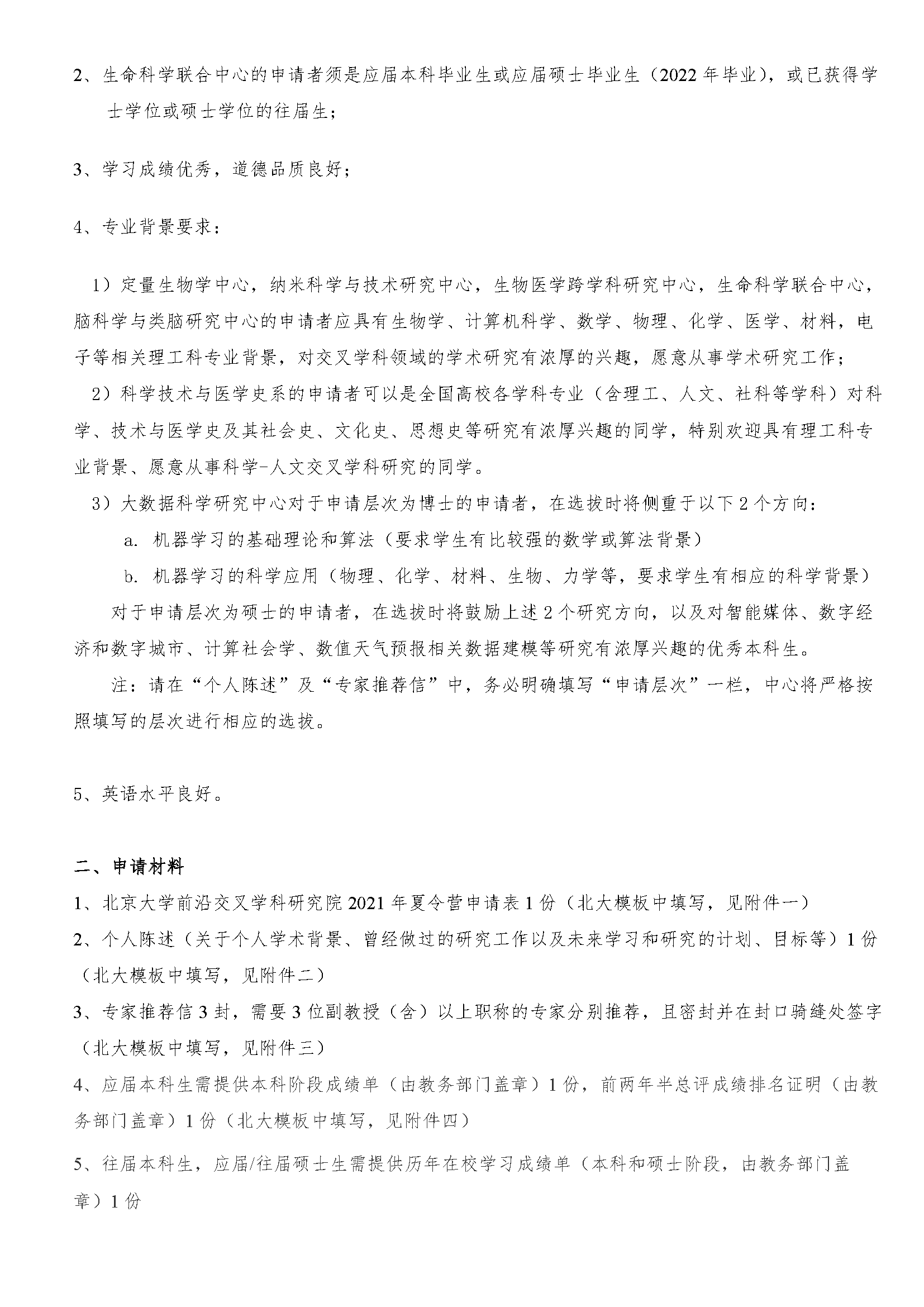 2、生命科学联合中心的申请者须是应届本科毕业生或应届硕士毕业生（2022 年毕业），或已获得学士学位或硕士学位的往届生；

3、学习成绩优秀，道德品质良好；

4、专业背景要求：

1）定量生物学中心，纳米科学与技术研究中心，生物医学跨学科研究中心，生命科学联合中心，脑科学与类脑研究中心的申请者应具有生物学、计算机科学、数学、物理、化学、医学、材料，电子等相关理工科专业背景，对交叉学科领域的学术研究有浓厚的兴趣，愿意从事学术研究工作；

2）科学技术与医学史系的申请者可以是全国高校各学科专业（含理工、人文、社科等学科）对科学、技术与医学史及其社会史、文化史、思想史等研究有浓厚兴趣的同学，特别欢迎具有理工科专业背景、愿意从事科学-人文交叉学科研究的同学。

3）大数据科学研究中心对于申请层次为博士的申请者，在选拔时将侧重于以下 2 个方向：

a. 机器学习的基础理论和算法（要求学生有比较强的数学或算法背景）

b. 机器学习的科学应用（物理、化学、材料、生物、力学等，要求学生有相应的科学背景）

对于申请层次为硕士的申请者，在选拔时将鼓励上述 2 个研究方向，以及对智能媒体、数字经济和数字城市、计算社会学、数值天气预报相关数据建模等研究有浓厚兴趣的优秀本科生。

注：请在“个人陈述”及“专家推荐信”中，务必明确填写“申请层次”一栏，中心将严格按照填写的层次进行相应的选拔。

5、英语水平良好。

二、申请材料

1、北京大学前沿交叉学科研究院 2021 年夏令营申请表 1 份（北大模板中填写，见附件一）

2、个人陈述（关于个人学术背景、曾经做过的研究工作以及未来学习和研究的计划、目标等）1 份（北大模板中填写，见附件二）

3、专家推荐信 3 封，需要 3 位副教授（含）以上职称的专家分别推荐，且密封并在封口骑缝处签字（北大模板中填写，见附件三）

4、应届本科生需提供本科阶段成绩单（由教务部门盖章）1 份，前两年半总评成绩排名证明（由教务部门盖章）1 份（北大模板中填写，见附件四）

5、往届本科生，应届/往届硕士生需提供历年在校学习成绩单（本科和硕士阶段，由教务部门盖章）1 份